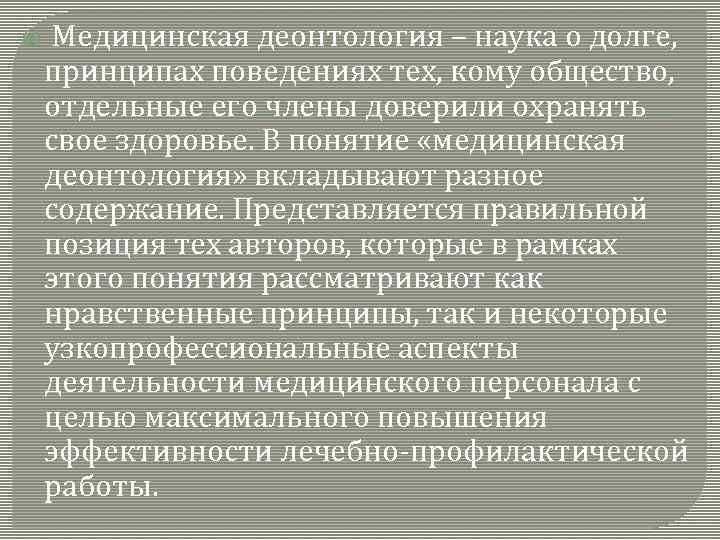 Медицинская деонтология – наука о долге, принципах поведениях тех, кому общество, отдельные его члены доверили охранять свое здоровье. В понятие «медицинская деонтология» вкладывают разное содержание. Представляется правильной позиция тех авторов, которые в рамках этого понятия рассматривают как нравственные принципы, так и некоторые узкопрофессиональные аспекты деятельности медицинского персонала с целью максимального повышения эффективности лечебно-профилактической работы.